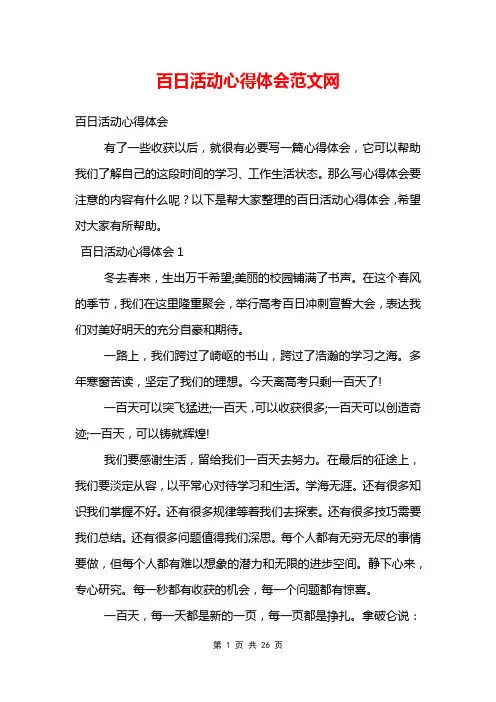 百日活动心得体会范文网

百日活动心得体会

有了一些收获以后，就很有必要写一篇心得体会，它可以帮助我们了解自己的这段时间的学习、工作生活状态。那么写心得体会要注意的内容有什么呢？以下是帮大家整理的百日活动心得体会，希望对大家有所帮助。

百日活动心得体会 1

冬去春来，生出万千希望;美丽的校园铺满了书声。在这个春风的季节，我们在这里隆重聚会，举行高考百日冲刺宣誓大会，表达我们对美好明天的充分自豪和期待。

一路上，我们跨过了崎岖的书山，跨过了浩瀚的学习之海。多年寒窗苦读，坚定了我们的理想。今天离高考只剩一百天了!

一百天可以突飞猛进;一百天，可以收获很多;一百天可以创造奇迹;一百天，可以铸就辉煌!

我们要感谢生活，留给我们一百天去努力。在最后的征途上，我们要淡定从容，以平常心对待学习和生活。学海无涯。还有很多知识我们掌握不好。还有很多规律等着我们去探索。还有很多技巧需要我们总结。还有很多问题值得我们深思。每个人都有无穷无尽的事情要做，但每个人都有难以想象的潜力和无限的进步空间。静下心来，专心研究。每一秒都有收获的机会，每一个问题都有惊喜。

一百天，每一天都是新的一页，每一页都是挣扎。拿破仑说：

第 1 页 共 26 页